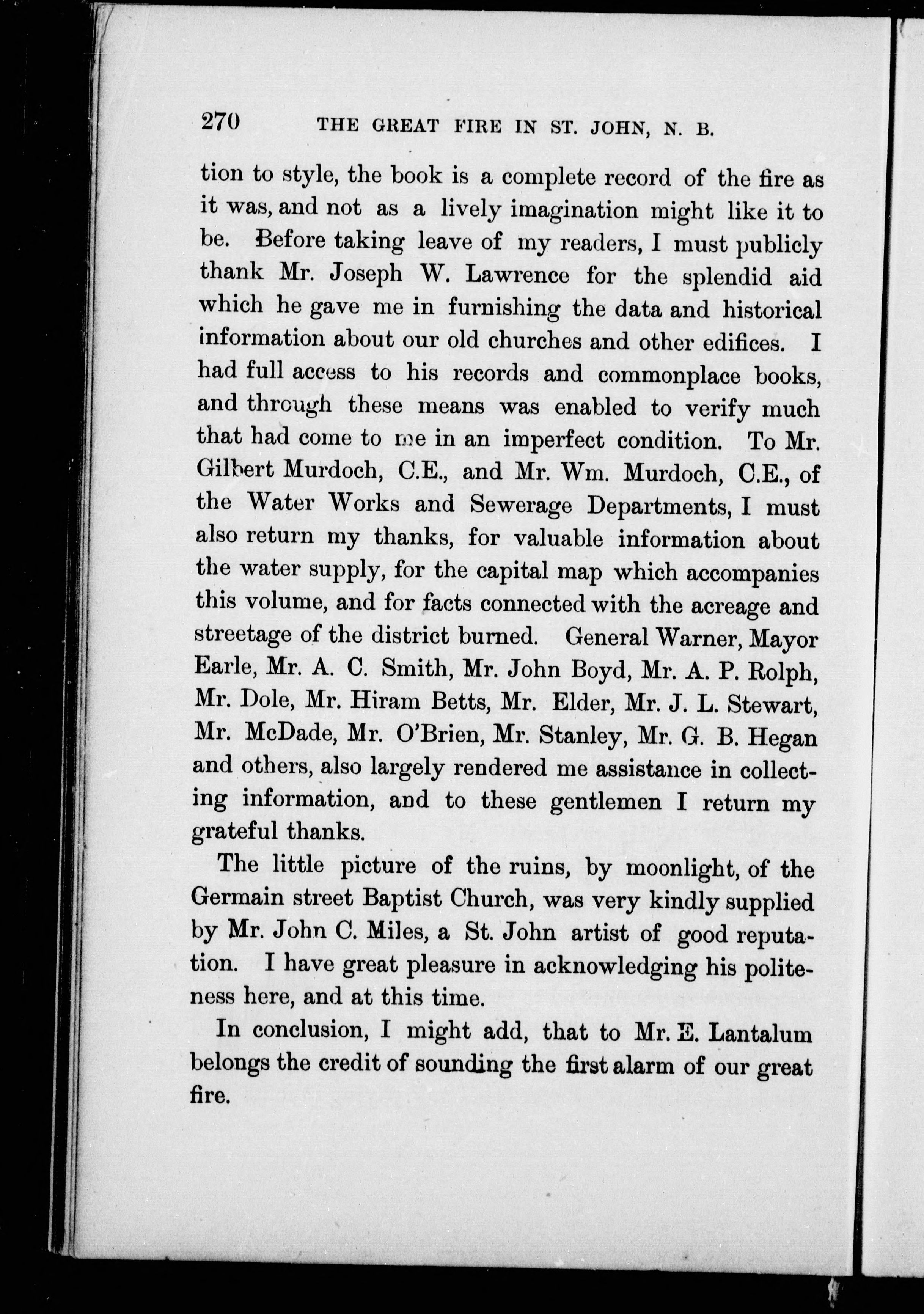 270 THE GREAT FIRE IN ST. JOHN, N. B.

tion to style, the book is a complete record of the fire as it was, and not as a lively imagination might like it to be. Before taking leave of my readers, I must publicly thank Mr. Joseph W. Lawrence for the splendid aid which he gave me in furnishing the data and historical information about our old churches and other edifices. I had full access to his records and commonplace books, and through these means was enabled to verify much that had come to me in an imperfect condition. To Mr. Gilbert Murdoch, C.E., and Mr. Wm. Murdoch, C.E., of the Water Works and Sewerage Departments, I must also return my thanks, for valuable information about the water supply, for the capital map which accompanies this volume, and for facts connected with the acreage and streetage of the district burned. General Warner, Mayor Earle, Mr. A. C. Smith, Mr. John Boyd, Mr. A. P. Rolph, Mr. Dole, Mr. Hiram Betts, Mr. Elder, Mr. J. L. Stewart, Mr. McDade, Mr. O'Brien, Mr. Stanley, Mr. G. B. Hegan and others, also largely rendered me assistance in collecting information, and to these gentlemen I return my grateful thanks.

The little picture of the ruins, by moonlight, of the Germain street Baptist Church, was very kindly supplied by Mr. John C. Miles, a St. John artist of good reputation. I have great pleasure in acknowledging his politeness here, and at this time.

In conclusion, I might add, that to Mr. E. Lantalum belongs the credit of sounding the first alarm of our great fire.